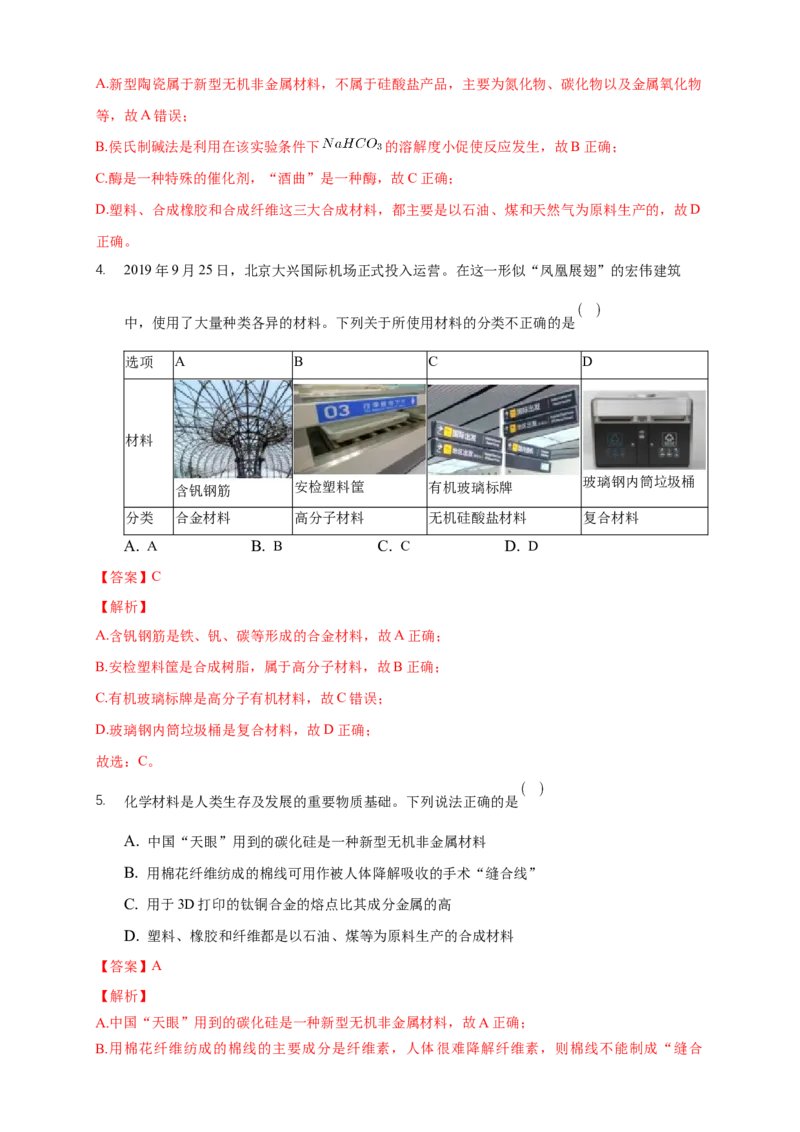 A.新型陶瓷属于新型无机非金属材料，不属于硅酸盐产品，主要为氮化物、碳化物以及金属氧化物等，故A错误；

B.侯氏制碱法是利用在该实验条件下$NaHCO_3$的溶解度小促使反应发生，故B正确；

C.酶是一种特殊的催化剂，“酒曲”是一种酶，故C正确；

D.塑料、合成橡胶和合成纤维这三大合成材料，都主要是以石油、煤和天然气为原料生产的，故D正确。

4. 2019年9月25日，北京大兴国际机场正式投入运营。在这一形似“凤凰展翅”的宏伟建筑中，使用了大量种类各异的材料。下列关于所使用材料的分类不正确的是( )

| 选项 | A | B | C | D |
|---|---|---|---|---|
| 材料 | 含钒钢筋 | 安检塑料筐 | 有机玻璃标牌 | 玻璃钢内筒垃圾桶 |
| 分类 | 合金材料 | 高分子材料 | 无机硅酸盐材料 | 复合材料 |

A. A B. B C. C D. D

【答案】C

【解析】

A.含钒钢筋是铁、钒、碳等形成的合金材料，故A正确；

B.安检塑料筐是合成树脂，属于高分子材料，故B正确；

C.有机玻璃标牌是高分子有机材料，故C错误；

D.玻璃钢内筒垃圾桶是复合材料，故D正确；

故选：C。

5. 化学材料是人类生存及发展的重要物质基础。下列说法正确的是( )

A. 中国“天眼”用到的碳化硅是一种新型无机非金属材料

B. 用棉花纤维纺成的棉线可用作被人体降解吸收的手术“缝合线”

C. 用于3D打印的钛铜合金的熔点比其成分金属的高

D. 塑料、橡胶和纤维都是以石油、煤等为原料生产的合成材料

【答案】A

【解析】

A.中国“天眼”用到的碳化硅是一种新型无机非金属材料，故A正确；

B.用棉花纤维纺成的棉线的主要成分是纤维素，人体很难降解纤维素，则棉线不能制成“缝合